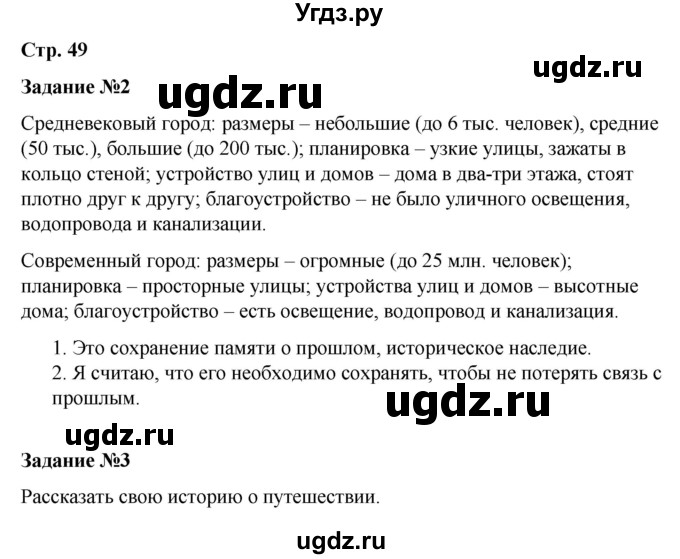 Угдз.ру

Стр. 49

ugdz.ru

Задание №2

ugdz.ru

Средневековый город: размеры – небольшие (до 6 тыс. человек), средние (50 тыс.), большие (до 200 тыс.); планировка – узкие улицы, зажаты в кольцо стеной; устройство улиц и домов – дома в два-три этажа, стоят плотно друг к другу; благоустройство – не было уличного освещения, водопровода и канализации.

Современный город: размеры – огромные (до 25 млн. человек); планировка – просторные улицы; устройства улиц и домов – высотные дома; благоустройство – есть освещение, водопровод и канализация.

1. Это сохранение памяти о прошлом, историческое наследие.
2. Я считаю, что его необходимо сохранять, чтобы не потерять связь с прошлым.

ugdz.ru

ugdz.ru

Задание №3

Рассказать свою историю о путешествии.

ugdz.ru